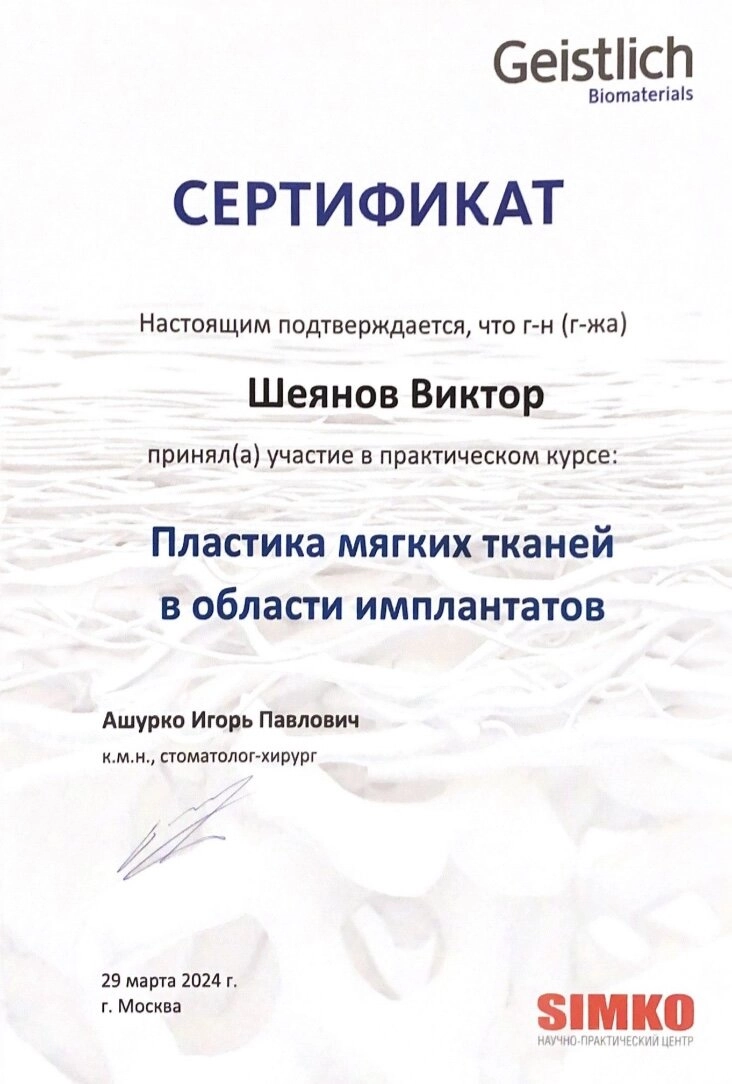 Geistlich
Biomaterials

СЕРТИФИКАТ

Настоящим подтверждается, что г-н (г-жа)

Шеянов Виктор

принял(а) участие в практическом курсе:

Пластика мягких тканей
в области имплантатов

Ашурко Игорь Павлович
к.м.н., стоматолог-хирург

29 марта 2024 г.
г. Москва

SIMKO
НАУЧНО-ПРАКТИЧЕСКИЙ ЦЕНТР